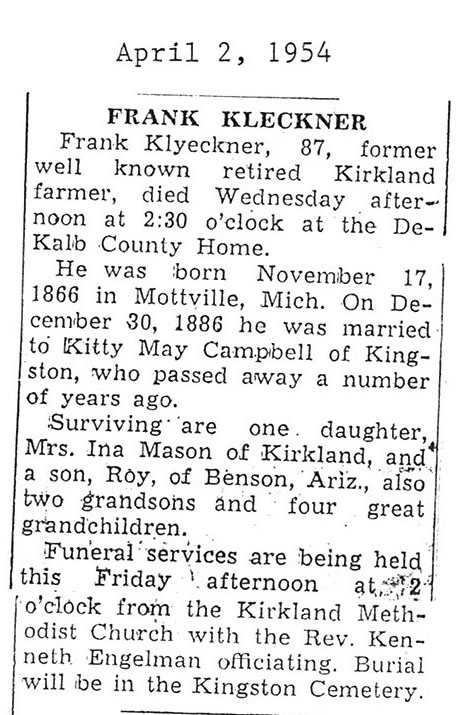 April 2, 1954

FRANK KLECKNER

Frank Klyeckner, 87, former well known retired Kirkland farmer, died Wednesday afternoon at 2:30 o'clock at the DeKalb County Home.

He was born November 17, 1866 in Mottville, Mich. On December 30, 1886 he was married to Kitty May Campbell of Kingston, who passed away a number of years ago.

Surviving are one daughter, Mrs. Ina Mason of Kirkland, and a son, Roy, of Benson, Ariz., also two grandsons and four great grandchildren.

Funeral services are being held this Friday afternoon at 2 o'clock from the Kirkland Methodist Church with the Rev. Kenneth Engelman officiating. Burial will be in the Kingston Cemetery.